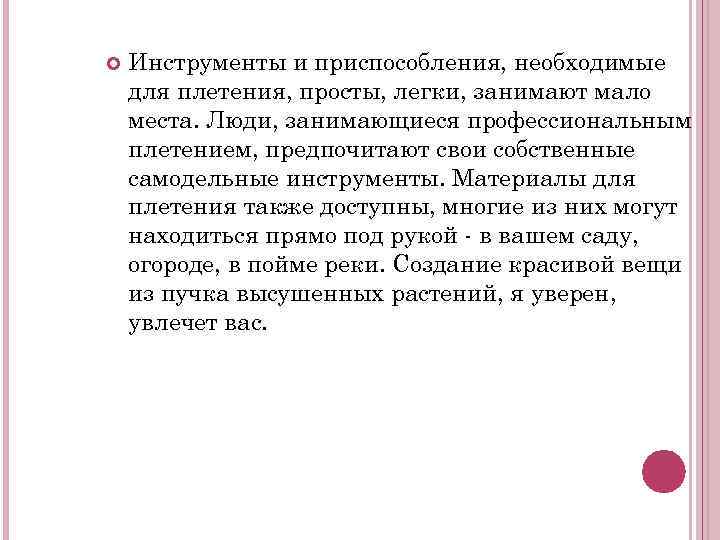 Инструменты и приспособления, необходимые для плетения, просты, легки, занимают мало места. Люди, занимающиеся профессиональным плетением, предпочитают свои собственные самодельные инструменты. Материалы для плетения также доступны, многие из них могут находиться прямо под рукой - в вашем саду, огороде, в пойме реки. Создание красивой вещи из пучка высушенных растений, я уверен, увлечет вас.